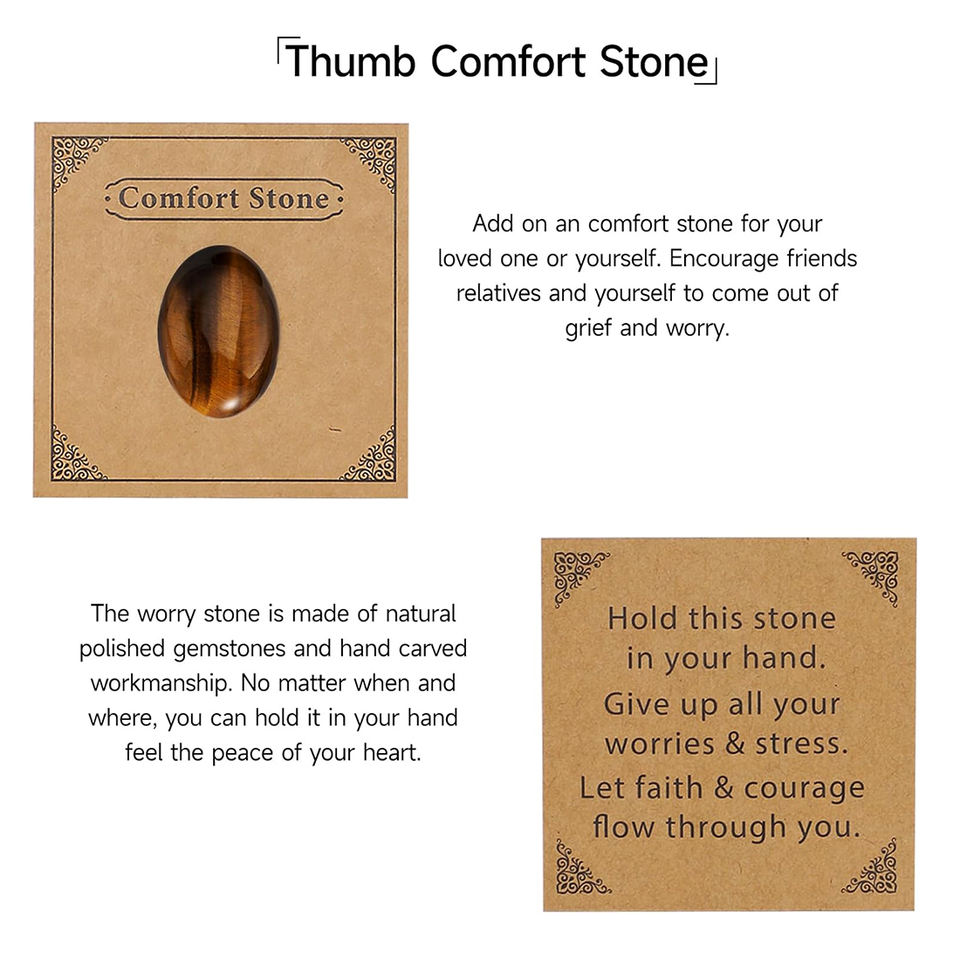 「Thumb Comfort Stone」

Comfort Stone

Add on an comfort stone for your loved one or yourself. Encourage friends relatives and yourself to come out of grief and worry.

The worry stone is made of natural polished gemstones and hand carved workmanship. No matter when and where, you can hold it in your hand feel the peace of your heart.

Hold this stone
in your hand.
Give up all your
worries & stress.
Let faith & courage
flow through you.